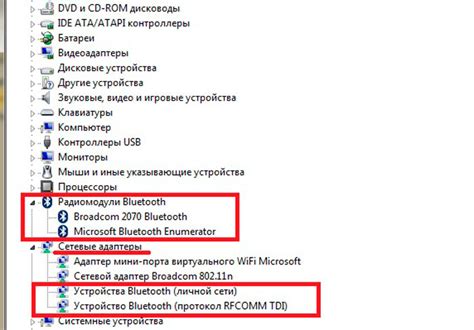 DVD и CD-ROM дисководы
IDE ATA/ATAPI контроллеры
Батареи
Видеоадаптеры
Дисковые устройства
Другие устройства
Звуковые, видео и игровые устройства
Клавиатуры
Компьютер
Контроллеры USB
Мониторы
Мыши и иные указывающие устройства
Процессоры
Радиомодули Bluetooth
Broadcom 2070 Bluetooth
Microsoft Bluetooth Enumerator
Сетевые адаптеры
Адаптер мини-порта виртуального WiFi Microsoft
Сетевой адаптер Broadcom 802.11n
Устройства Bluetooth (личной сети)
Устройство Bluetooth (протокол RFCOMM TDI)
Системные устройства